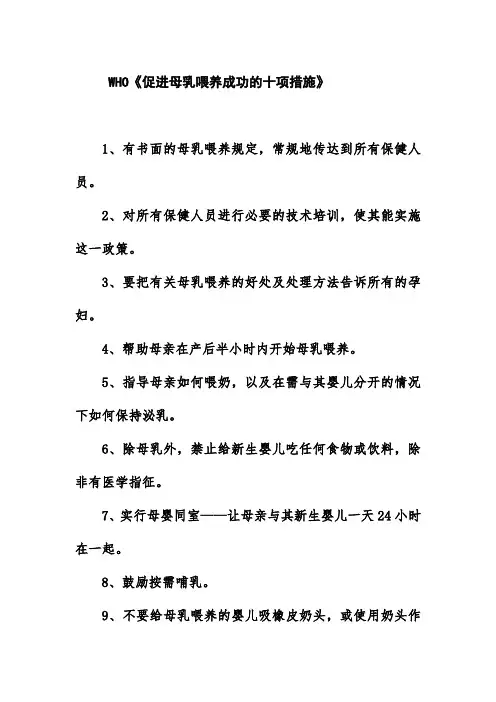 WHO《促进母乳喂养成功的十项措施》

1、有书面的母乳喂养规定，常规地传达到所有保健人员。

2、对所有保健人员进行必要的技术培训，使其能实施这一政策。

3、要把有关母乳喂养的好处及处理方法告诉所有的孕妇。

4、帮助母亲在产后半小时内开始母乳喂养。

5、指导母亲如何喂奶，以及在需与其婴儿分开的情况下如何保持泌乳。

6、除母乳外，禁止给新生婴儿吃任何食物或饮料，除非有医学指征。

7、实行母婴同室——让母亲与其新生婴儿一天24小时在一起。

8、鼓励按需哺乳。

9、不要给母乳喂养的婴儿吸橡皮奶头，或使用奶头作